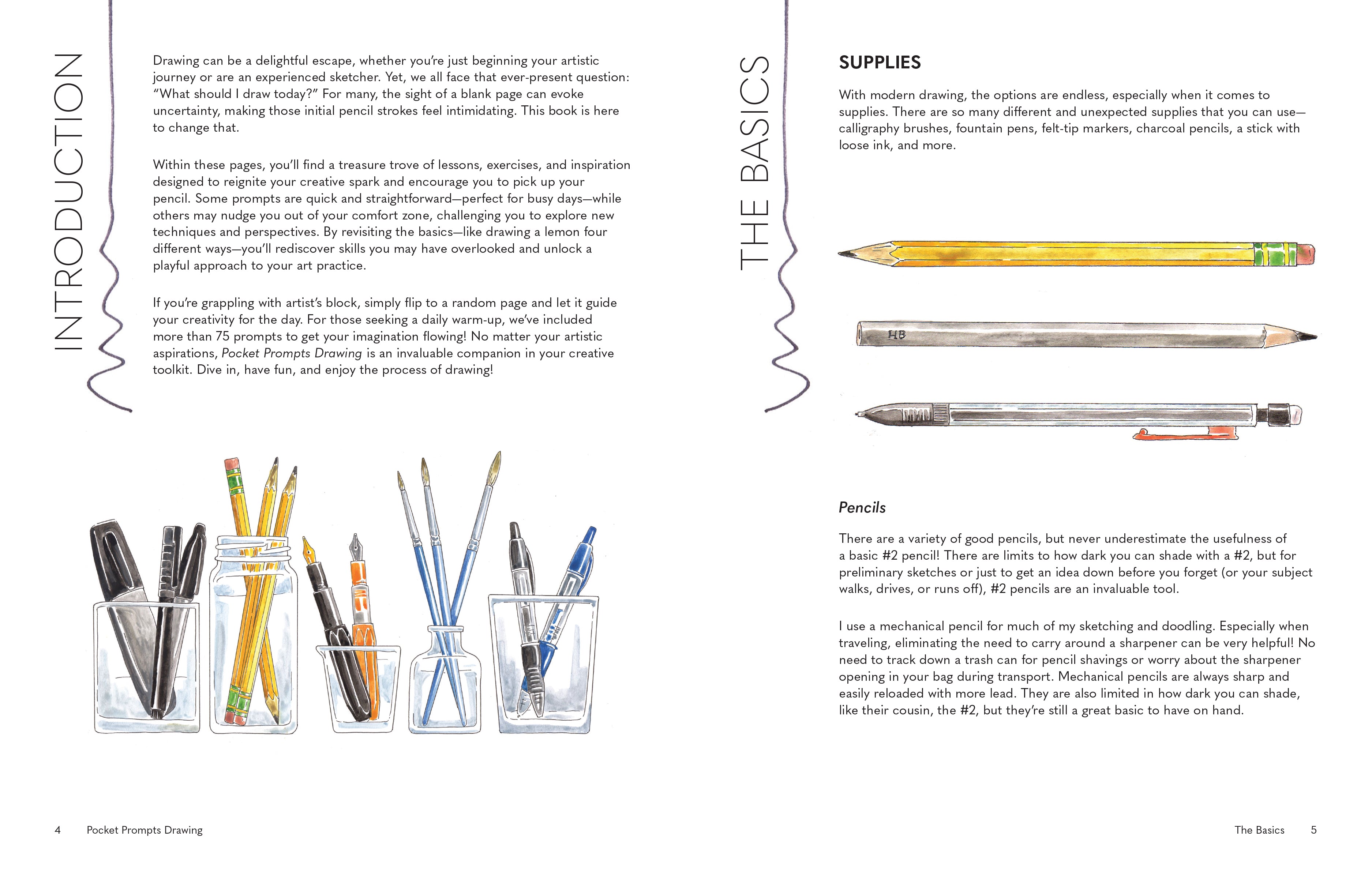 INTRODUCTION

Drawing can be a delightful escape, whether you're just beginning your artistic journey or are an experienced sketcher. Yet, we all face that ever-present question: "What should I draw today?" For many, the sight of a blank page can evoke uncertainty, making those initial pencil strokes feel intimidating. This book is here to change that.

Within these pages, you'll find a treasure trove of lessons, exercises, and inspiration designed to reignite your creative spark and encourage you to pick up your pencil. Some prompts are quick and straightforward—perfect for busy days—while others may nudge you out of your comfort zone, challenging you to explore new techniques and perspectives. By revisiting the basics—like drawing a lemon four different ways—you'll rediscover skills you may have overlooked and unlock a playful approach to your art practice.

If you're grappling with artist's block, simply flip to a random page and let it guide your creativity for the day. For those seeking a daily warm-up, we've included more than 75 prompts to get your imagination flowing! No matter your artistic aspirations, Pocket Prompts Drawing is an invaluable companion in your creative toolkit. Dive in, have fun, and enjoy the process of drawing!

4 Pocket Prompts Drawing

THE BASICS

SUPPLIES

With modern drawing, the options are endless, especially when it comes to supplies. There are so many different and unexpected supplies that you can use—calligraphy brushes, fountain pens, felt-tip markers, charcoal pencils, a stick with loose ink, and more.

HB

Pencils

There are a variety of good pencils, but never underestimate the usefulness of a basic #2 pencil! There are limits to how dark you can shade with a #2, but for preliminary sketches or just to get an idea down before you forget (or your subject walks, drives, or runs off), #2 pencils are an invaluable tool.

I use a mechanical pencil for much of my sketching and doodling. Especially when traveling, eliminating the need to carry around a sharpener can be very helpful! No need to track down a trash can for pencil shavings or worry about the sharpener opening in your bag during transport. Mechanical pencils are always sharp and easily reloaded with more lead. They are also limited in how dark you can shade, like their cousin, the #2, but they're still a great basic to have on hand.

The Basics 5